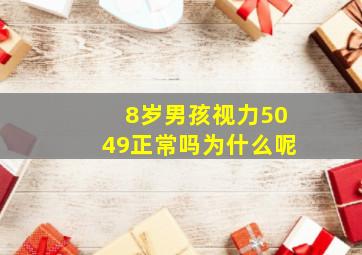 8岁男孩视力50
49正常吗为什么呢